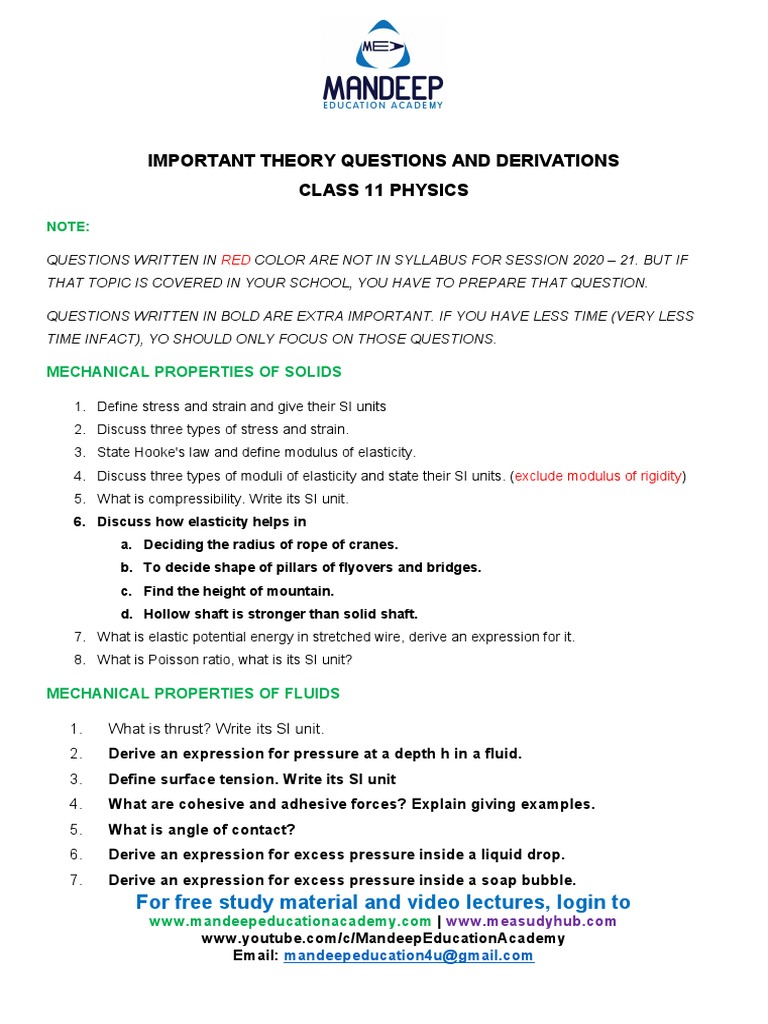 ME
MANDEEP
EDUCATION ACADEMY

IMPORTANT THEORY QUESTIONS AND DERIVATIONS
CLASS 11 PHYSICS

NOTE:

QUESTIONS WRITTEN IN RED COLOR ARE NOT IN SYLLABUS FOR SESSION 2020 – 21. BUT IF THAT TOPIC IS COVERED IN YOUR SCHOOL, YOU HAVE TO PREPARE THAT QUESTION.

QUESTIONS WRITTEN IN BOLD ARE EXTRA IMPORTANT. IF YOU HAVE LESS TIME (VERY LESS TIME INFACT), YO SHOULD ONLY FOCUS ON THOSE QUESTIONS.

MECHANICAL PROPERTIES OF SOLIDS

1. Define stress and strain and give their SI units
2. Discuss three types of stress and strain.
3. State Hooke's law and define modulus of elasticity.
4. Discuss three types of moduli of elasticity and state their SI units. (exclude modulus of rigidity)
5. What is compressibility. Write its SI unit.
6. Discuss how elasticity helps in
a. Deciding the radius of rope of cranes.
b. To decide shape of pillars of flyovers and bridges.
c. Find the height of mountain.
d. Hollow shaft is stronger than solid shaft.
7. What is elastic potential energy in stretched wire, derive an expression for it.
8. What is Poisson ratio, what is its SI unit?

MECHANICAL PROPERTIES OF FLUIDS

1. What is thrust? Write its SI unit.
2. Derive an expression for pressure at a depth h in a fluid.
3. Define surface tension. Write its SI unit
4. What are cohesive and adhesive forces? Explain giving examples.
5. What is angle of contact?
6. Derive an expression for excess pressure inside a liquid drop.
7. Derive an expression for excess pressure inside a soap bubble.

For free study material and video lectures, login to
www.mandeepeducationacademy.com | www.measudyhub.com
www.youtube.com/c/MandeepEducationAcademy
Email: mandeepeducation4u@gmail.com